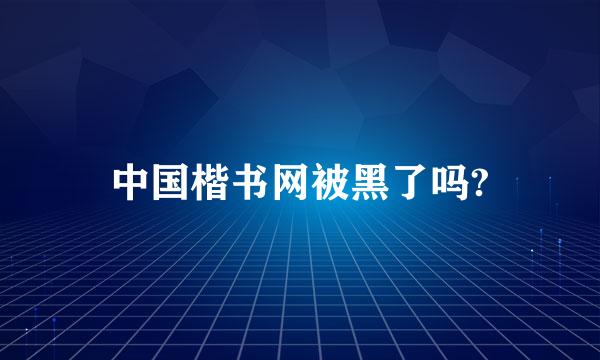 中国楷书网被黑了吗?